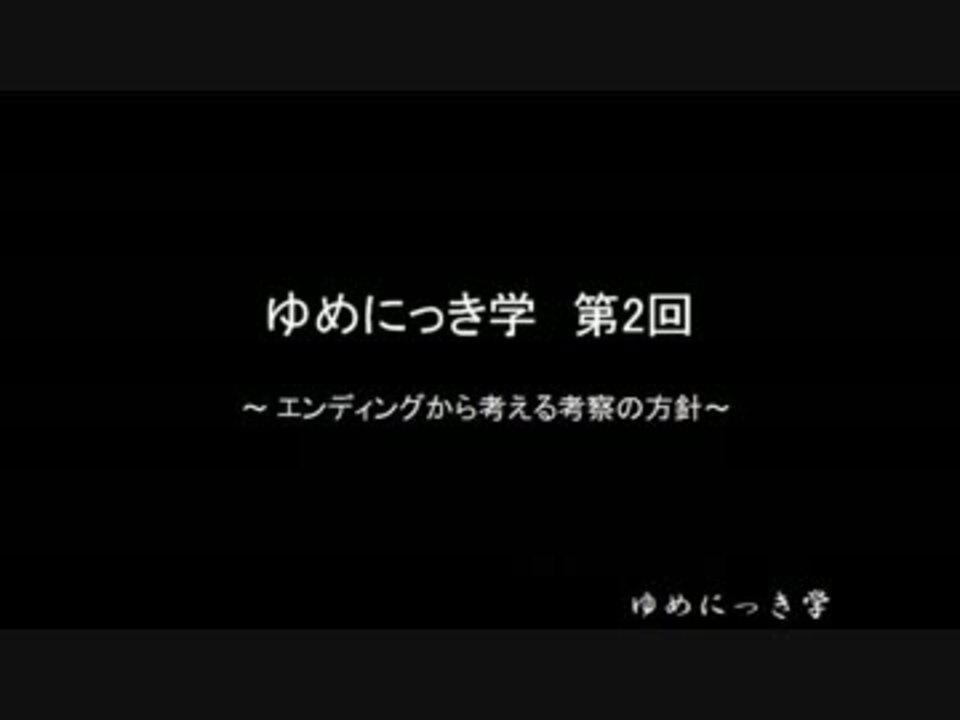 ゆめにっき学　第2回

～ エンディングから考える考察の方針～

ゆめにっき学